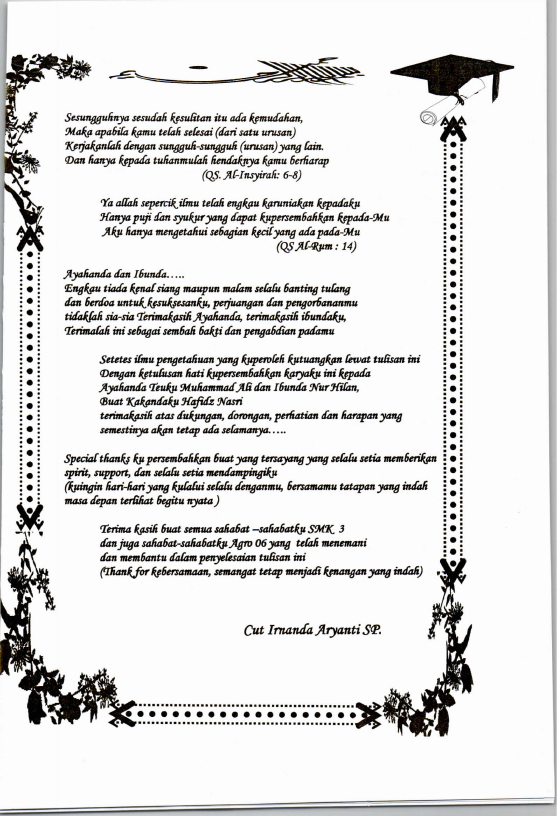 Sesungguhnya sesudah kesulitan itu ada kemudahan,
Maka apabila kamu telah selesai (dari satu urusan)
Kerjakanlah dengan sungguh-sungguh (urusan) yang lain.
Dan hanya kepada tuhanmulah hendaknya kamu berharap
(QS. Al-Insyirah: 6-8)

Ya allah sepercik ilmu telah engkau karuniakan kepadaku
Hanya puji dan syukur yang dapat kupersembahkan kepada-Mu
Aku hanya mengetahui sebagian kecil yang ada pada-Mu
(QS Al-Rum : 14)

Ayahanda dan Ibunda…..
Engkau tiada kenal siang maupun malam selalu banting tulang
dan berdoa untuk kesuksesanku, perjuangan dan pengorbananmu
tidaklah sia-sia Terimakasih Ayahanda, terimakasih ibundaku,
Terimalah ini sebagai sembah bakti dan pengabdian padamu

Setetes ilmu pengetahuan yang kuperoleh kutuangkan lewat tulisan ini
Dengan ketulusan hati kupersembahkan karyaku ini kepada
Ayahanda Teuku Muhammad Ali dan Ibunda Nur Hilan,
Buat Kakandaku Hafidz Nasri
terimakasih atas dukungan, dorongan, perhatian dan harapan yang
semestinya akan tetap ada selamanya…..

Special thanks ku persembahkan buat yang tersayang yang selalu setia memberikan spirit, support, dan selalu setia mendampingiku
(kuingin hari-hari yang kulalui selalu denganmu, bersamamu tatapan yang indah masa depan terlihat begitu nyata )

Terima kasih buat semua sahabat –sahabatku SMK 3
dan juga sahabat-sahabatku Agro 06 yang telah menemani
dan membantu dalam penyelesaian tulisan ini
(Thank for kebersamaan, semangat tetap menjadi kenangan yang indah)

Cut Irnanda Aryanti SP.